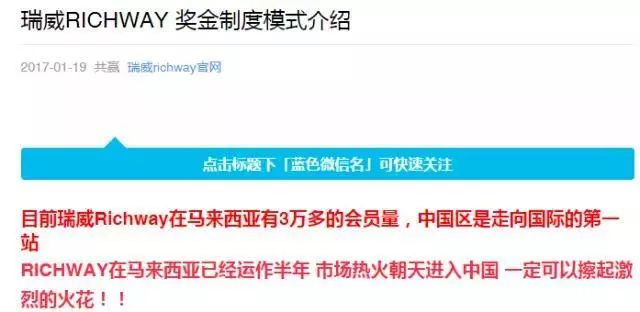 瑞威RICHWAY 奖金制度模式介绍

2017-01-19 共赢 瑞威richway官网

点击标题下「蓝色微信名」可快速关注

目前瑞威Richway在马来西亚有3万多的会员量，中国区是走向国际的第一站

RICHWAY在马来西亚已经运作半年 市场热火朝天进入中国 一定可以擦起激烈的火花！！